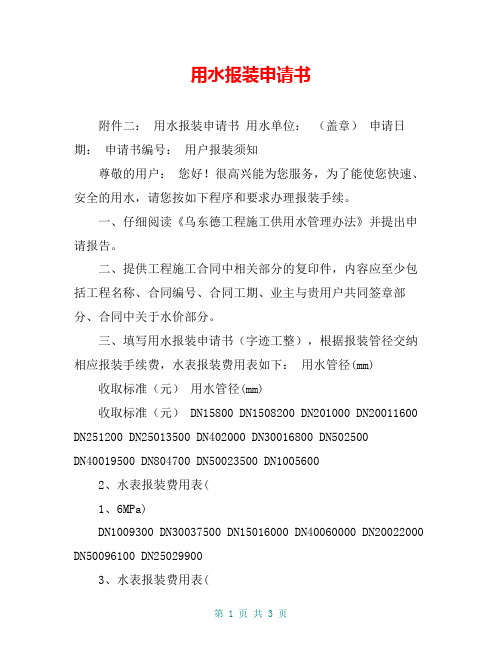 用水报装申请书

附件二： 用水报装申请书 用水单位： （盖章） 申请日期： 申请书编号： 用户报装须知

尊敬的用户： 您好！很高兴能为您服务，为了能使您快速、安全的用水，请您按如下程序和要求办理报装手续。

一、仔细阅读《乌东德工程施工供用水管理办法》并提出申请报告。

二、提供工程施工合同中相关部分的复印件，内容应至少包括工程名称、合同编号、合同工期、业主与费用户共同签章部分、合同中关于水价部分。

三、填写用水报装申请书（字迹工整），根据报装管径交纳相应报装手续费，水表报装费用表如下： 用水管径(mm)

收取标准（元） 用水管径(mm)

收取标准（元） DN15800 DN1508200 DN201000 DN20011600 DN251200 DN25013500 DN402000 DN30016800 DN502500 DN40019500 DN804700 DN50023500 DN1005600

2、水表报装费用表(

1、6MPa)

DN1009300 DN30037500 DN15016000 DN40060000 DN20022000 DN50096100 DN25029900

3、水表报装费用表(

第 1 页 共 3 页